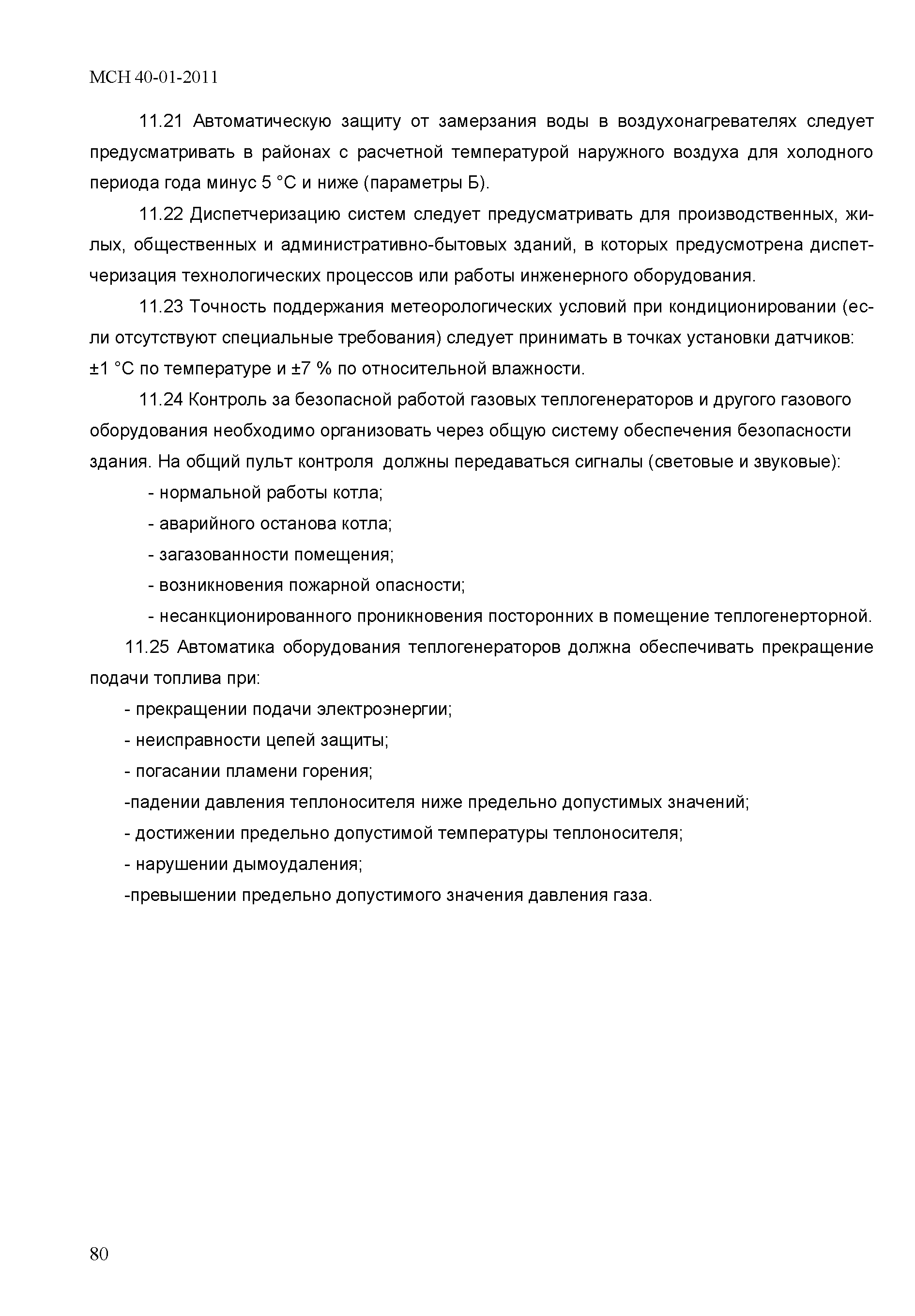 МСН 40-01-2011

11.21 Автоматическую защиту от замерзания воды в воздухонагревателях следует предусматривать в районах с расчетной температурой наружного воздуха для холодного периода года минус 5 °С и ниже (параметры Б).

11.22 Диспетчеризацию систем следует предусматривать для производственных, жилых, общественных и административно-бытовых зданий, в которых предусмотрена диспетчеризация технологических процессов или работы инженерного оборудования.

11.23 Точность поддержания метеорологических условий при кондиционировании (если отсутствуют специальные требования) следует принимать в точках установки датчиков: ±1 °С по температуре и ±7 % по относительной влажности.

11.24 Контроль за безопасной работой газовых теплогенераторов и другого газового оборудования необходимо организовать через общую систему обеспечения безопасности здания. На общий пульт контроля должны передаваться сигналы (световые и звуковые):

- нормальной работы котла;
- аварийного останова котла;
- загазованности помещения;
- возникновения пожарной опасности;
- несанкционированного проникновения посторонних в помещение теплогенерторной.

11.25 Автоматика оборудования теплогенераторов должна обеспечивать прекращение подачи топлива при:

- прекращении подачи электроэнергии;
- неисправности цепей защиты;
- погасании пламени горения;
-падении давления теплоносителя ниже предельно допустимых значений;
- достижении предельно допустимой температуры теплоносителя;
- нарушении дымоудаления;
-превышении предельно допустимого значения давления газа.

80